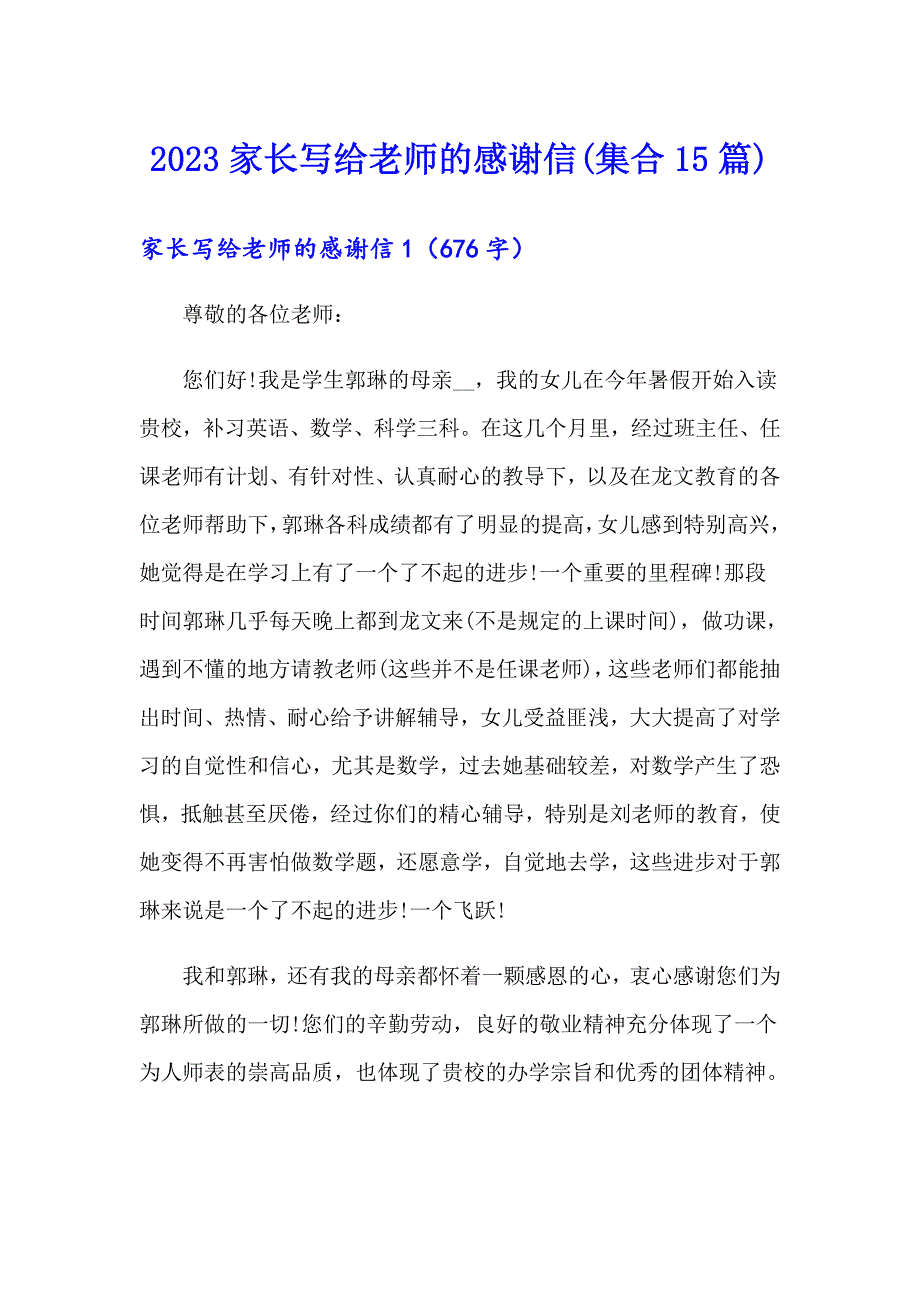 2023 家长写给老师的感谢信(集合 15 篇)

家长写给老师的感谢信 1（676 字）

尊敬的各位老师：

您们好!我是学生郭琳的母亲__，我的女儿在今年暑假开始入读贵校，补习英语、数学、科学三科。在这几个月里，经过班主任、任课老师有计划、有针对性、认真耐心的教导下，以及在龙文教育的各位老师帮助下，郭琳各科成绩都有了明显的提高，女儿感到特别高兴，她觉得是在学习上有了一个了不起的进步!一个重要的里程碑!那段时间郭琳几乎每天晚上都到龙文来(不是规定的上课时间)，做功课，遇到不懂的地方请教老师(这些并不是任课老师)，这些老师们都能抽出时间、热情、耐心给予讲解辅导，女儿受益匪浅，大大提高了对学习的自觉性和信心，尤其是数学，过去她基础较差，对数学产生了恐惧，抵触甚至厌倦，经过你们的精心辅导，特别是刘老师的教育，使她变得不再害怕做数学题，还愿意学，自觉地去学，这些进步对于郭琳来说是一个了不起的进步!一个飞跃!

我和郭琳，还有我的母亲都怀着一颗感恩的心，衷心感谢您们为郭琳所做的一切!您们的辛勤劳动，良好的敬业精神充分体现了一个为人师表的崇高品质，也体现了贵校的办学宗旨和优秀的团体精神。